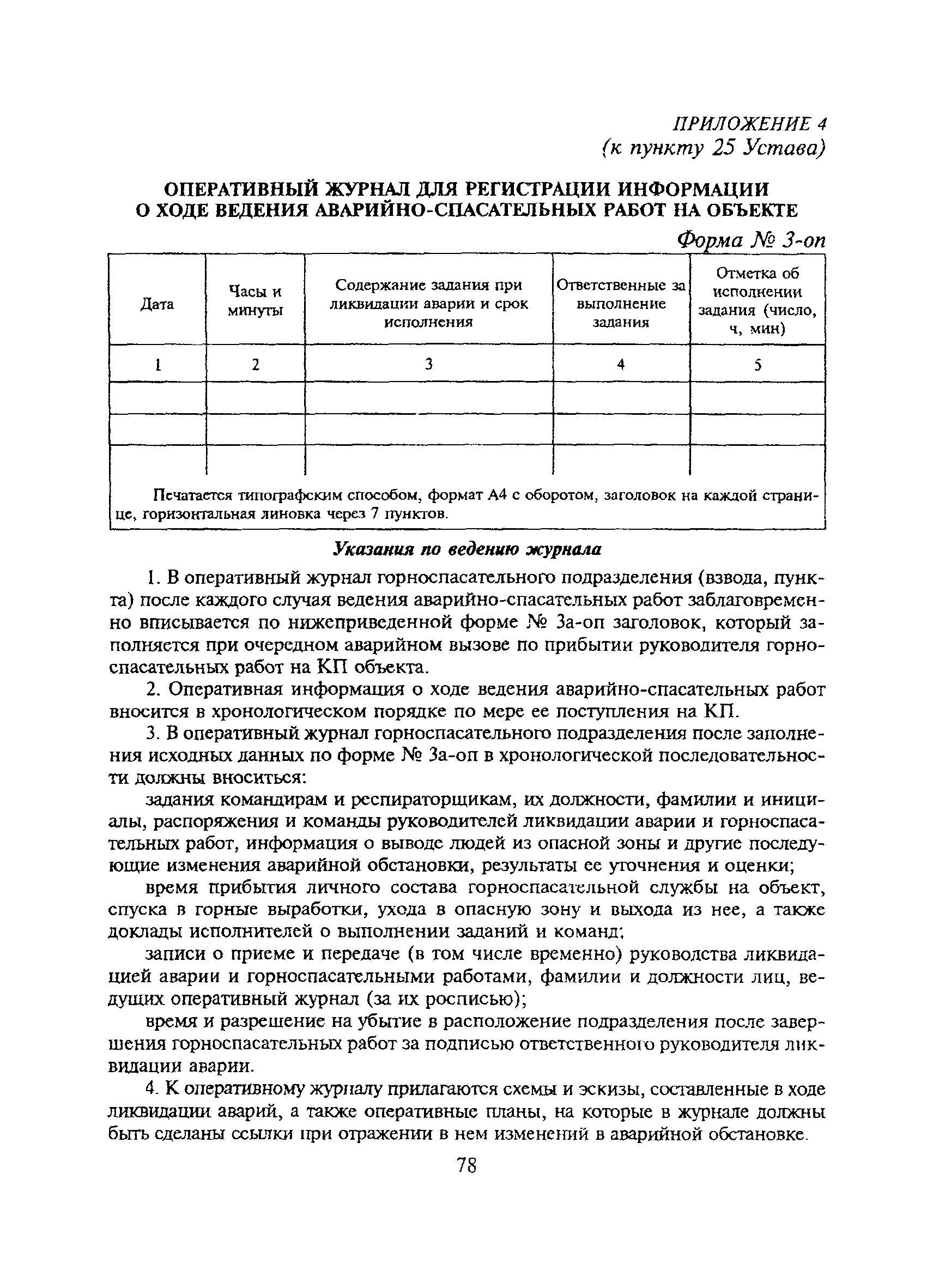 ПРИЛОЖЕНИЕ 4
(к пункту 25 Устава)

ОПЕРАТИВНЫЙ ЖУРНАЛ ДЛЯ РЕГИСТРАЦИИ ИНФОРМАЦИИ О ХОДЕ ВЕДЕНИЯ АВАРИЙНО-СПАСАТЕЛЬНЫХ РАБОТ НА ОБЪЕКТЕ

Форма № 3-оп

| Дата | Часы и минуты | Содержание задания при ликвидации аварии и срок исполнения | Ответственные за выполнение задания | Отметка об исполнении задания (число, ч, мин) |
|---|---|---|---|---|
| 1 | 2 | 3 | 4 | 5 |
| | | | | |
| | | | | |
| | | | | |

Печатается типографским способом, формат А4 с оборотом, заголовок на каждой странице, горизонтальная линовка через 7 пунктов.

Указания по ведению журнала

1. В оперативный журнал горноспасательного подразделения (взвода, пункта) после каждого случая ведения аварийно-спасательных работ заблаговременно вписывается по нижеприведенной форме № 3а-оп заголовок, который заполняется при очередном аварийном вызове по прибытии руководителя горноспасательных работ на КП объекта.

2. Оперативная информация о ходе ведения аварийно-спасательных работ вносится в хронологическом порядке по мере ее поступления на КП.

3. В оперативный журнал горноспасательного подразделения после заполнения исходных данных по форме № 3а-оп в хронологической последовательности должны вноситься:

задания командирам и респираторщикам, их должности, фамилии и инициалы, распоряжения и команды руководителей ликвидации аварии и горноспасательных работ, информация о выводе людей из опасной зоны и другие последующие изменения аварийной обстановки, результаты ее уточнения и оценки;

время прибытия личного состава горноспасательной службы на объект, спуска в горные выработки, ухода в опасную зону и выхода из нее, а также доклады исполнителей о выполнении заданий и команд;

записи о приеме и передаче (в том числе временно) руководства ликвидацией аварии и горноспасательными работами, фамилии и должности лиц, ведущих оперативный журнал (за их росписью);

время и разрешение на убытие в расположение подразделения после завершения горноспасательных работ за подписью ответственного руководителя ликвидации аварии.

4. К оперативному журналу прилагаются схемы и эскизы, составленные в ходе ликвидации аварий, а также оперативные планы, на которые в журнале должны быть сделаны ссылки при отражении в нем изменений в аварийной обстановке.

78